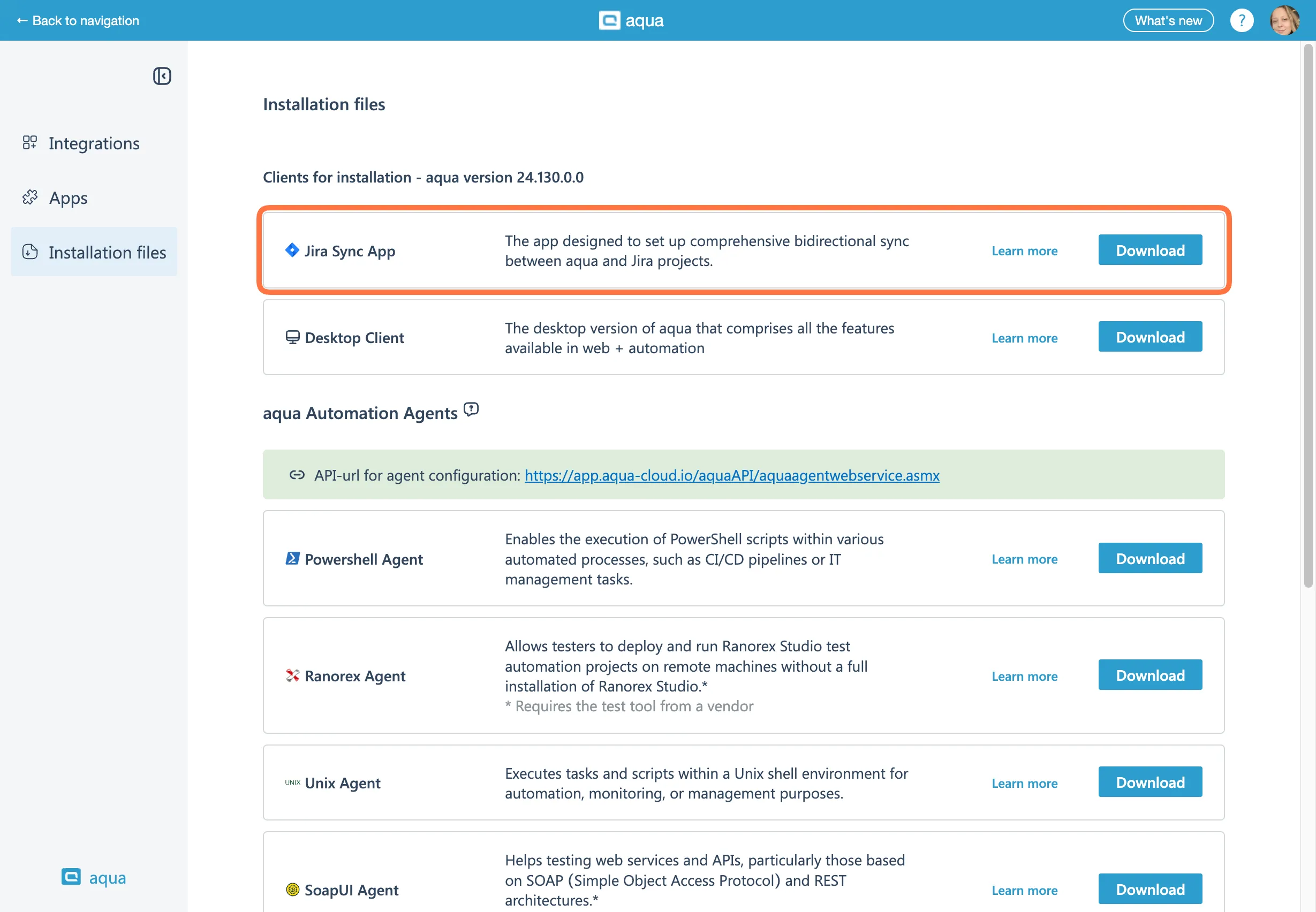 ← Back to navigation

aqua

What's new

?

Integrations

Apps

Installation files

aqua

Installation files

Clients for installation - aqua version 24.130.0.0

Jira Sync App

The app designed to set up comprehensive bidirectional sync between aqua and Jira projects.

Learn more

Download

Desktop Client

The desktop version of aqua that comprises all the features available in web + automation

Learn more

Download

aqua Automation Agents

API-url for agent configuration: https://app.aqua-cloud.io/aquaAPI/aquaagentwebservice.asmx

Powershell Agent

Enables the execution of PowerShell scripts within various automated processes, such as CI/CD pipelines or IT management tasks.

Learn more

Download

Ranorex Agent

Allows testers to deploy and run Ranorex Studio test automation projects on remote machines without a full installation of Ranorex Studio.*
* Requires the test tool from a vendor

Learn more

Download

UNIX Unix Agent

Executes tasks and scripts within a Unix shell environment for automation, monitoring, or management purposes.

Learn more

Download

SoapUI Agent

Helps testing web services and APIs, particularly those based on SOAP (Simple Object Access Protocol) and REST architectures.*

Learn more

Download